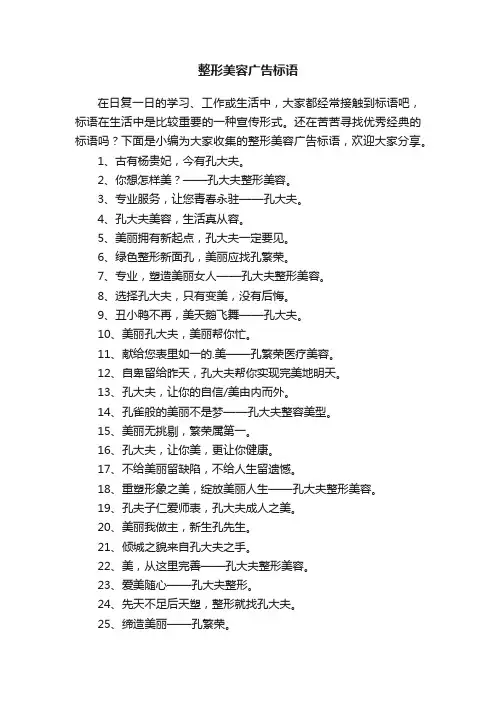 整形美容广告标语

在日复一日的学习、工作或生活中，大家都经常接触到标语吧，标语在生活中是比较重要的一种宣传形式。还在苦苦寻找优秀经典的标语吗？下面是小编为大家收集的整形美容广告标语，欢迎大家分享。

1、古有杨贵妃，今有孔大夫。
2、你想怎样美？——孔大夫整形美容。
3、专业服务，让您青春永驻——孔大夫。
4、孔大夫美容，生活真从容。
5、美丽拥有新起点，孔大夫一定要见。
6、绿色整形新面孔，美丽应找孔繁荣。
7、专业，塑造美丽女人——孔大夫整形美容。
8、选择孔大夫，只有变美，没有后悔。
9、丑小鸭不再，美天鹅飞舞——孔大夫。
10、美丽孔大夫，美丽帮你忙。
11、献给您表里如一的.美——孔繁荣医疗美容。
12、自卑留给昨天，孔大夫帮你实现完美地明天。
13、孔大夫，让你的自信/美由内而外。
14、孔雀般的美丽不是梦——孔大夫整容美型。
15、美丽无挑剔，繁荣属第一。
16、孔大夫，让你美，更让你健康。
17、不给美丽留缺陷，不给人生留遗憾。
18、重塑形象之美，绽放美丽人生——孔大夫整形美容。
19、孔夫子仁爱师表，孔大夫成人之美。
20、美丽我做主，新生孔先生。
21、倾城之貌来自孔大夫之手。
22、美，从这里完善——孔大夫整形美容。
23、爱美随心——孔大夫整形。
24、先天不足后天塑，整形就找孔大夫。
25、缔造美丽——孔繁荣。